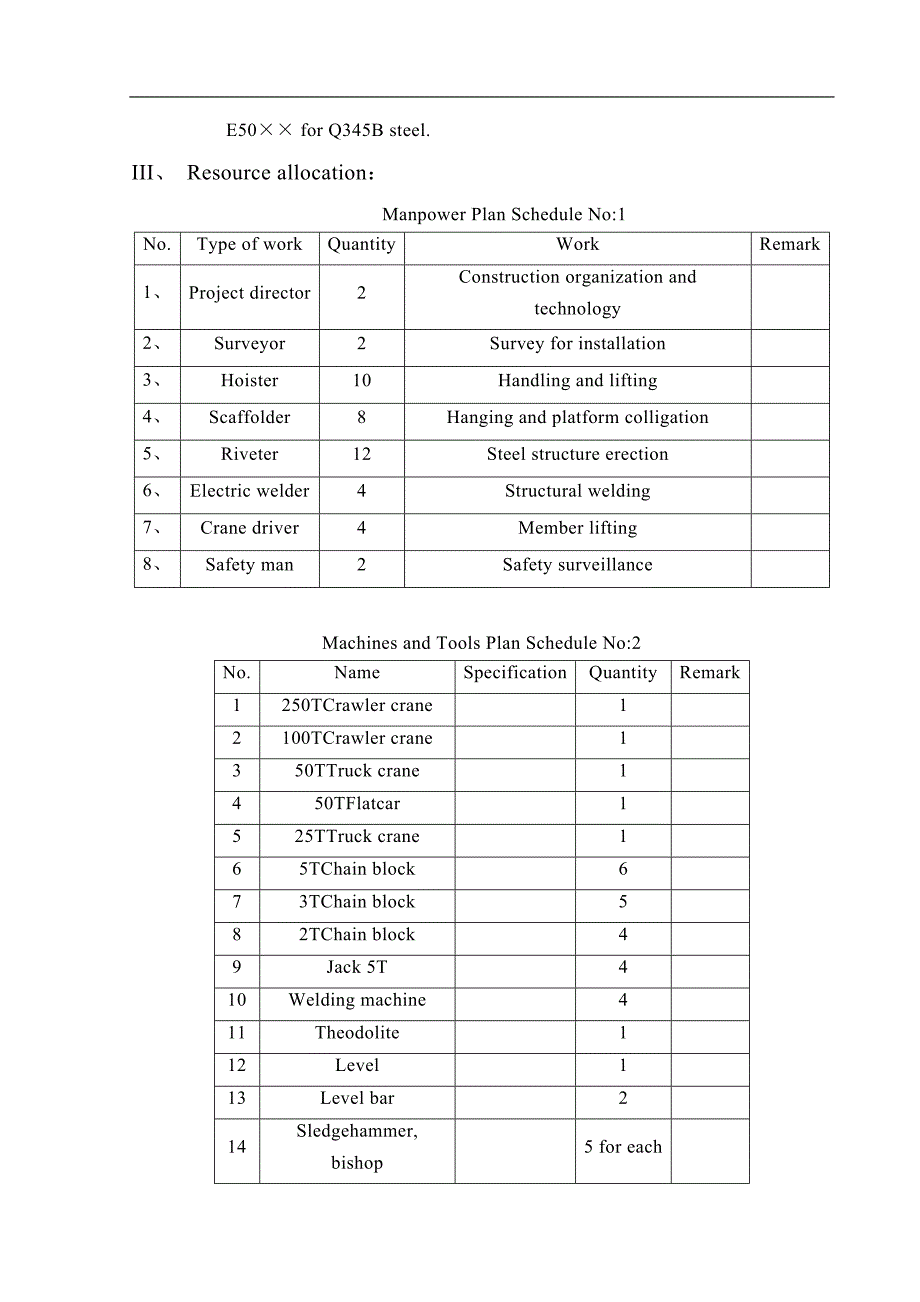 E50×× for Q345B steel.

III、 Resource allocation：

Manpower Plan Schedule No:1

| No. | Type of work | Quantity | Work | Remark |
|---|---|---|---|---|
| 1、 | Project director | 2 | Construction organization and technology | |
| 2、 | Surveyor | 2 | Survey for installation | |
| 3、 | Hoister | 10 | Handling and lifting | |
| 4、 | Scaffolder | 8 | Hanging and platform colligation | |
| 5、 | Riveter | 12 | Steel structure erection | |
| 6、 | Electric welder | 4 | Structural welding | |
| 7、 | Crane driver | 4 | Member lifting | |
| 8、 | Safety man | 2 | Safety surveillance | |

Machines and Tools Plan Schedule No:2

| No. | Name | Specification | Quantity | Remark |
|---|---|---|---|---|
| 1 | 250TCrawler crane | | 1 | |
| 2 | 100TCrawler crane | | 1 | |
| 3 | 50TTruck crane | | 1 | |
| 4 | 50TFlatcar | | 1 | |
| 5 | 25TTruck crane | | 1 | |
| 6 | 5TChain block | | 6 | |
| 7 | 3TChain block | | 5 | |
| 8 | 2TChain block | | 4 | |
| 9 | Jack 5T | | 4 | |
| 10 | Welding machine | | 4 | |
| 11 | Theodolite | | 1 | |
| 12 | Level | | 1 | |
| 13 | Level bar | | 2 | |
| 14 | Sledgehammer, bishop | | 5 for each | |